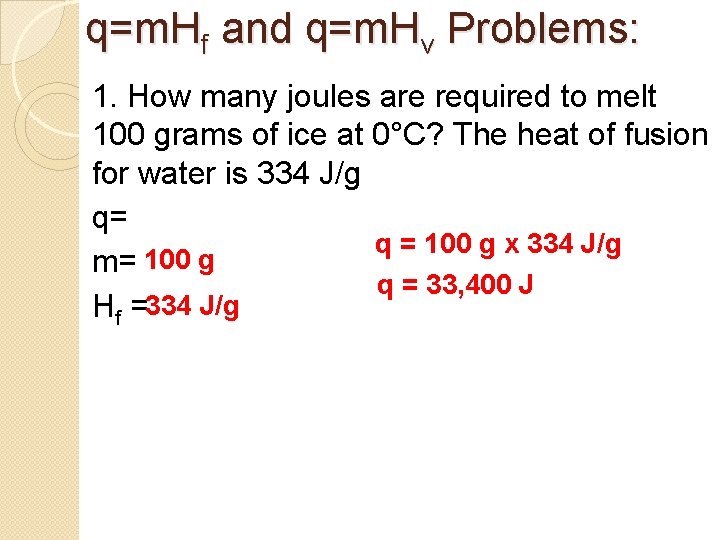 $q=mH_f$ and $q=mH_v$ Problems:

1. How many joules are required to melt 100 grams of ice at 0°C? The heat of fusion for water is 334 J/g

q=

m= 100 g

$H_f$ =334 J/g

q = 100 g x 334 J/g

q = 33,400 J